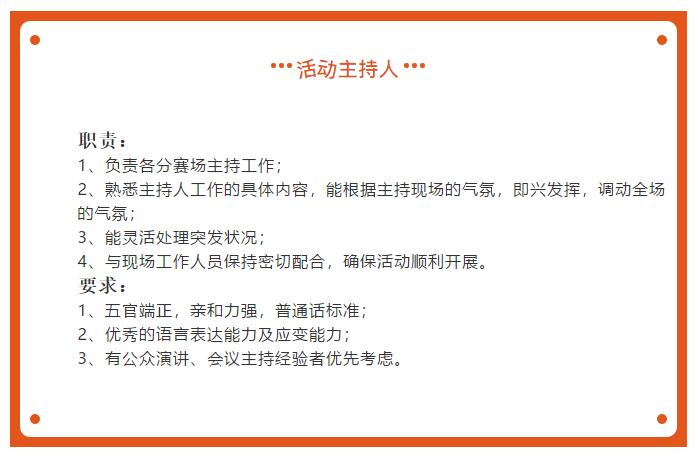 ••• 活动主持人 •••

职责：
1、负责各分赛场主持工作；
2、熟悉主持人工作的具体内容，能根据主持现场的气氛，即兴发挥，调动全场的气氛；
3、能灵活处理突发状况；
4、与现场工作人员保持密切配合，确保活动顺利开展。
要求：
1、五官端正，亲和力强，普通话标准；
2、优秀的语言表达能力及应变能力；
3、有公众演讲、会议主持经验者优先考虑。